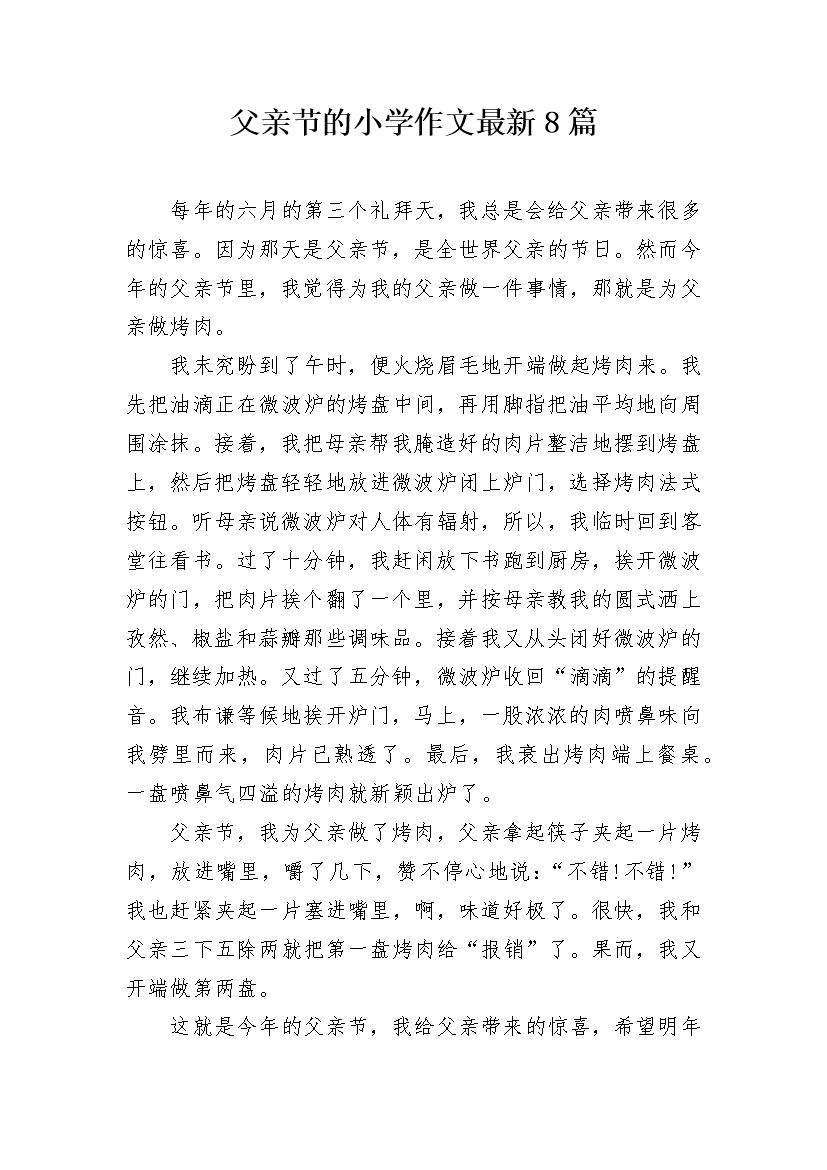 父亲节的小学作文最新8篇

每年的六月的第三个礼拜天，我总是会给父亲带来很多的惊喜。因为那天是父亲节，是全世界父亲的节日。然而今年的父亲节里，我觉得为我的父亲做一件事情，那就是为父亲做烤肉。

我末究盼到了午时，便火烧眉毛地开端做起烤肉来。我先把油滴正在微波炉的烤盘中间，再用脚指把油平均地向周围涂抹。接着，我把母亲帮我腌造好的肉片整洁地摆到烤盘上，然后把烤盘轻轻地放进微波炉闭上炉门，选择烤肉法式按钮。听母亲说微波炉对人体有辐射，所以，我临时回到客堂往看书。过了十分钟，我赶闲放下书跑到厨房，挨开微波炉的门，把肉片挨个翻了一个里，并按母亲教我的圆式洒上孜然、椒盐和蒜瓣那些调味品。接着我又从头闭好微波炉的门，继续加热。又过了五分钟，微波炉收回“滴滴”的提醒音。我布谦等候地挨开炉门，马上，一股浓浓的肉喷鼻味向我劈里而来，肉片已熟透了。最后，我衰出烤肉端上餐桌。一盘喷鼻气四溢的烤肉就新颖出炉了。

父亲节，我为父亲做了烤肉，父亲拿起筷子夹起一片烤肉，放进嘴里，嚼了几下，赞不停心地说：“不错!不错!”我也赶紧夹起一片塞进嘴里，啊，味道好极了。很快，我和父亲三下五除两就把第一盘烤肉给“报销”了。果而，我又开端做第两盘。

这就是今年的父亲节，我给父亲带来的惊喜，希望明年